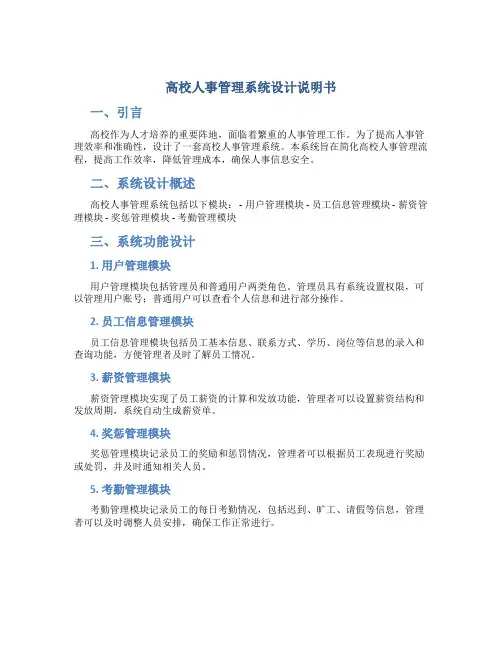 高校人事管理系统设计说明书

一、引言

高校作为人才培养的重要阵地，面临着繁重的人事管理工作。为了提高人事管理效率和准确性，设计了一套高校人事管理系统。本系统旨在简化高校人事管理流程，提高工作效率，降低管理成本，确保人事信息安全。

二、系统设计概述

高校人事管理系统包括以下模块： - 用户管理模块 - 员工信息管理模块 - 薪资管理模块 - 奖惩管理模块 - 考勤管理模块

三、系统功能设计

1. 用户管理模块

用户管理模块包括管理员和普通用户两类角色。管理员具有系统设置权限，可以管理用户账号；普通用户可以查看个人信息和进行部分操作。

2. 员工信息管理模块

员工信息管理模块包括员工基本信息、联系方式、学历、岗位等信息的录入和查询功能，方便管理者及时了解员工情况。

3. 薪资管理模块

薪资管理模块实现了员工薪资的计算和发放功能，管理者可以设置薪资结构和发放周期，系统自动生成薪资单。

4. 奖惩管理模块

奖惩管理模块记录员工的奖励和惩罚情况，管理者可以根据员工表现进行奖励或处罚，并及时通知相关人员。

5. 考勤管理模块

考勤管理模块记录员工的每日考勤情况，包括迟到、旷工、请假等信息，管理者可以及时调整人员安排，确保工作正常进行。